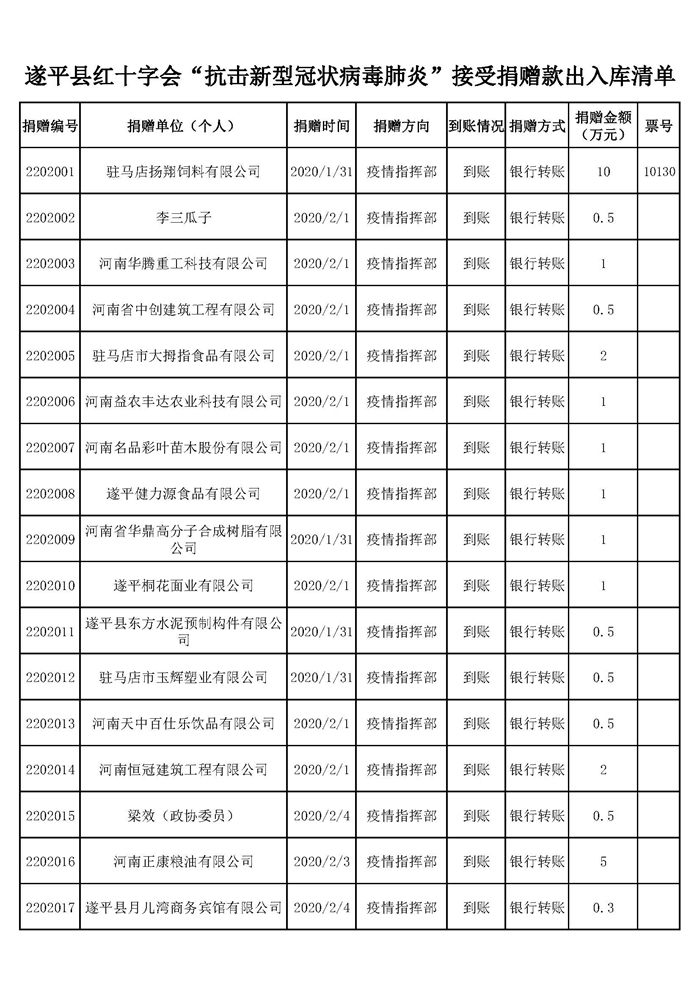 遂平县红十字会“抗击新型冠状病毒肺炎”接受捐赠款出入库清单

| 捐赠编号 | 捐赠单位（个人） | 捐赠时间 | 捐赠方向 | 到账情况 | 捐赠方式 | 捐赠金额（万元） | 票号 |
|---|---|---|---|---|---|---|---|
| 2202001 | 驻马店扬翔饲料有限公司 | 2020/1/31 | 疫情指挥部 | 到账 | 银行转账 | 10 | 10130 |
| 2202002 | 李三瓜子 | 2020/2/1 | 疫情指挥部 | 到账 | 银行转账 | 0.5 | |
| 2202003 | 河南华腾重工科技有限公司 | 2020/2/1 | 疫情指挥部 | 到账 | 银行转账 | 1 | |
| 2202004 | 河南省中创建筑工程有限公司 | 2020/2/1 | 疫情指挥部 | 到账 | 银行转账 | 0.5 | |
| 2202005 | 驻马店市大拇指食品有限公司 | 2020/2/1 | 疫情指挥部 | 到账 | 银行转账 | 2 | |
| 2202006 | 河南益农丰达农业科技有限公司 | 2020/2/1 | 疫情指挥部 | 到账 | 银行转账 | 1 | |
| 2202007 | 河南名品彩叶苗木股份有限公司 | 2020/2/1 | 疫情指挥部 | 到账 | 银行转账 | 1 | |
| 2202008 | 遂平健力源食品有限公司 | 2020/2/1 | 疫情指挥部 | 到账 | 银行转账 | 1 | |
| 2202009 | 河南省华鼎高分子合成树脂有限公司 | 2020/1/31 | 疫情指挥部 | 到账 | 银行转账 | 1 | |
| 2202010 | 遂平桐花面业有限公司 | 2020/2/1 | 疫情指挥部 | 到账 | 银行转账 | 1 | |
| 2202011 | 遂平县东方水泥预制构件有限公司 | 2020/1/31 | 疫情指挥部 | 到账 | 银行转账 | 0.5 | |
| 2202012 | 驻马店市玉辉塑业有限公司 | 2020/1/31 | 疫情指挥部 | 到账 | 银行转账 | 0.5 | |
| 2202013 | 河南天中百仕乐饮品有限公司 | 2020/2/1 | 疫情指挥部 | 到账 | 银行转账 | 0.5 | |
| 2202014 | 河南恒冠建筑工程有限公司 | 2020/2/1 | 疫情指挥部 | 到账 | 银行转账 | 2 | |
| 2202015 | 梁效（政协委员） | 2020/2/4 | 疫情指挥部 | 到账 | 银行转账 | 0.5 | |
| 2202016 | 河南正康粮油有限公司 | 2020/2/3 | 疫情指挥部 | 到账 | 银行转账 | 5 | |
| 2202017 | 遂平县月儿湾商务宾馆有限公司 | 2020/2/4 | 疫情指挥部 | 到账 | 银行转账 | 0.3 | |